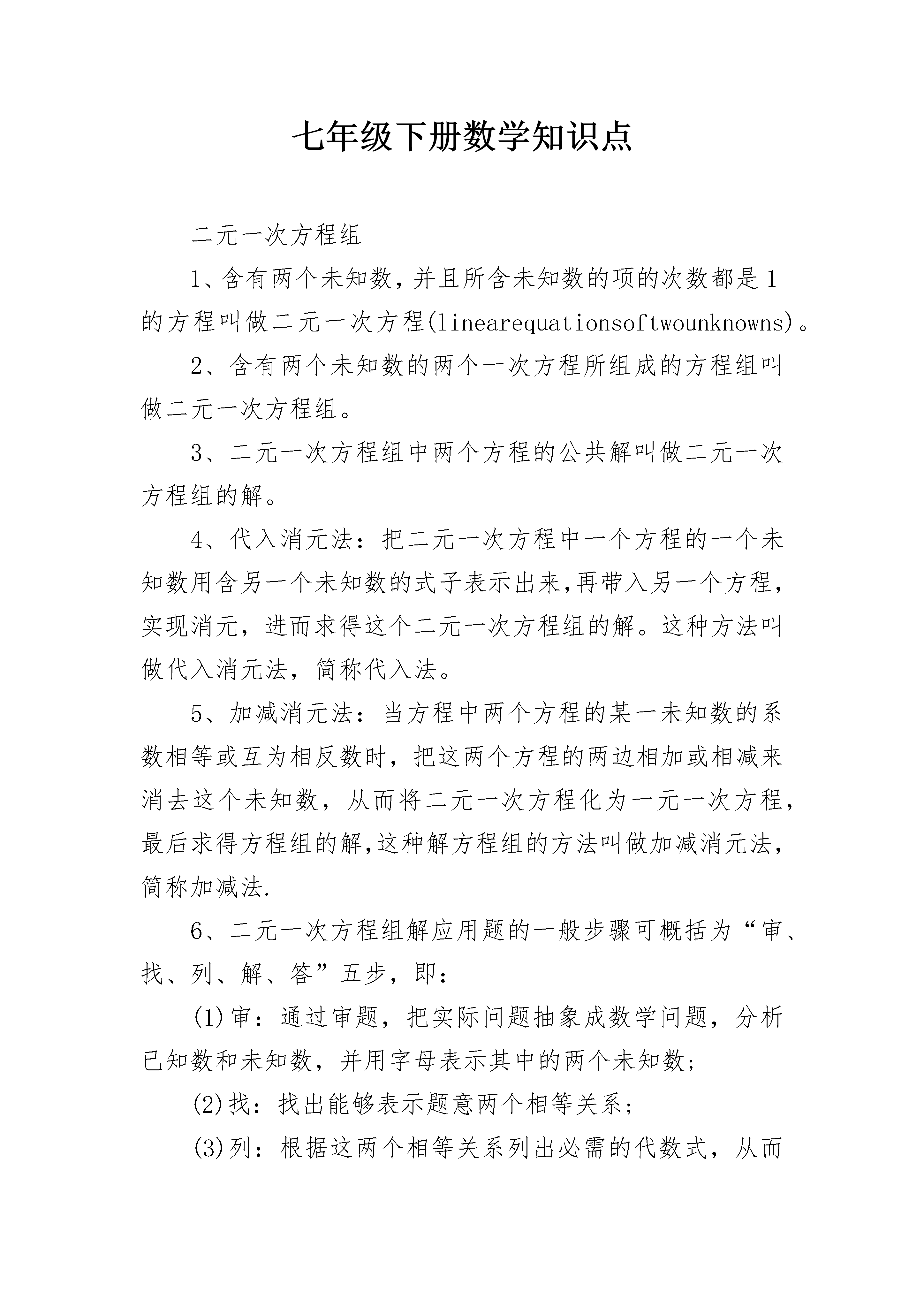 七年级下册数学知识点

二元一次方程组

1、含有两个未知数，并且所含未知数的项的次数都是1的方程叫做二元一次方程(linearequationsoftwounknowns)。

2、含有两个未知数的两个一次方程所组成的方程组叫做二元一次方程组。

3、二元一次方程组中两个方程的公共解叫做二元一次方程组的解。

4、代入消元法：把二元一次方程中一个方程的一个未知数用含另一个未知数的式子表示出来,再带入另一个方程,实现消元，进而求得这个二元一次方程组的解。这种方法叫做代入消元法，简称代入法。

5、加减消元法：当方程中两个方程的某一未知数的系数相等或互为相反数时，把这两个方程的两边相加或相减来消去这个未知数，从而将二元一次方程化为一元一次方程,最后求得方程组的解,这种解方程组的方法叫做加减消元法,简称加减法.

6、二元一次方程组解应用题的一般步骤可概括为“审、找、列、解、答”五步，即：

(1)审：通过审题，把实际问题抽象成数学问题，分析已知数和未知数，并用字母表示其中的两个未知数;

(2)找：找出能够表示题意两个相等关系;

(3)列：根据这两个相等关系列出必需的代数式，从而